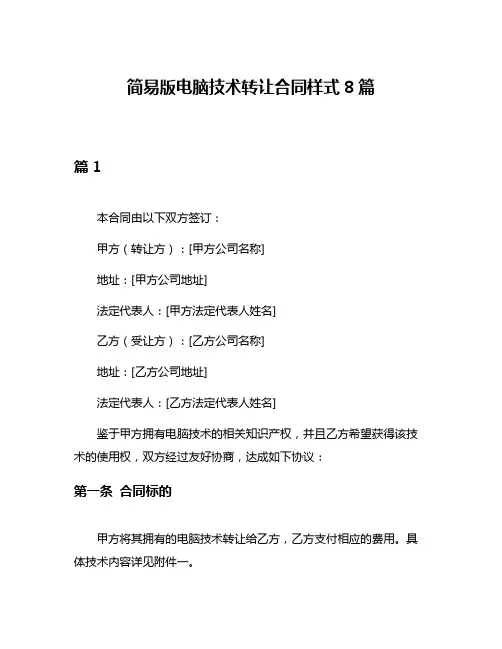 简易版电脑技术转让合同样式 8 篇

篇 1

本合同由以下双方签订：

甲方（转让方）：[甲方公司名称]

地址：[甲方公司地址]

法定代表人：[甲方法定代表人姓名]

乙方（受让方）：[乙方公司名称]

地址：[乙方公司地址]

法定代表人：[乙方法定代表人姓名]

鉴于甲方拥有电脑技术的相关知识产权，并且乙方希望获得该技术的使用权，双方经过友好协商，达成如下协议：

第一条 合同标的

甲方将其拥有的电脑技术转让给乙方，乙方支付相应的费用。具体技术内容详见附件一。